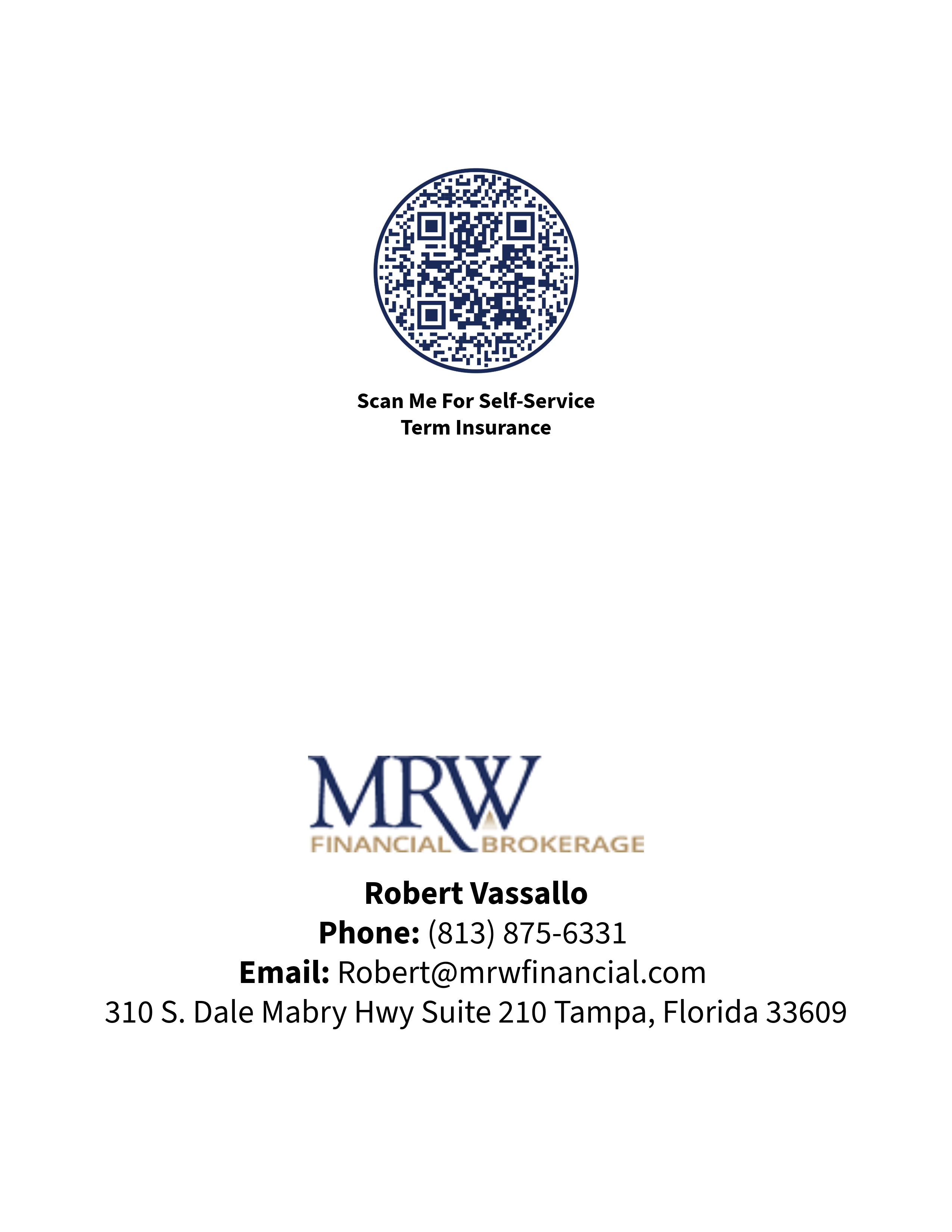 Scan Me For Self-Service
Term Insurance

MRW
FINANCIAL BROKERAGE

Robert Vassallo
Phone: (813) 875-6331
Email: Robert@mrwfinancial.com
310 S. Dale Mabry Hwy Suite 210 Tampa, Florida 33609